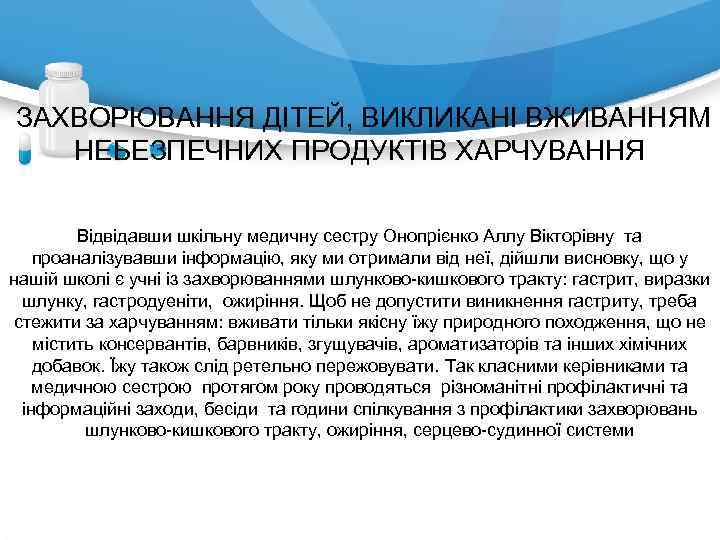 ЗАХВОРЮВАННЯ ДІТЕЙ, ВИКЛИКАНІ ВЖИВАННЯМ НЕБЕЗПЕЧНИХ ПРОДУКТІВ ХАРЧУВАННЯ

Відвідавши шкільну медичну сестру Онопрієнко Аллу Вікторівну та проаналізувавши інформацію, яку ми отримали від неї, дійшли висновку, що у нашій школі є учні із захворюваннями шлунково-кишкового тракту: гастрит, виразки шлунку, гастродуеніти, ожиріння. Щоб не допустити виникнення гастриту, треба стежити за харчуванням: вживати тільки якісну їжу природного походження, що не містить консервантів, барвників, згущувачів, ароматизаторів та інших хімічних добавок. Їжу також слід ретельно пережовувати. Так класними керівниками та медичною сестрою протягом року проводяться різноманітні профілактичні та інформаційні заходи, бесіди та години спілкування з профілактики захворювань шлунково-кишкового тракту, ожиріння, серцево-судинної системи